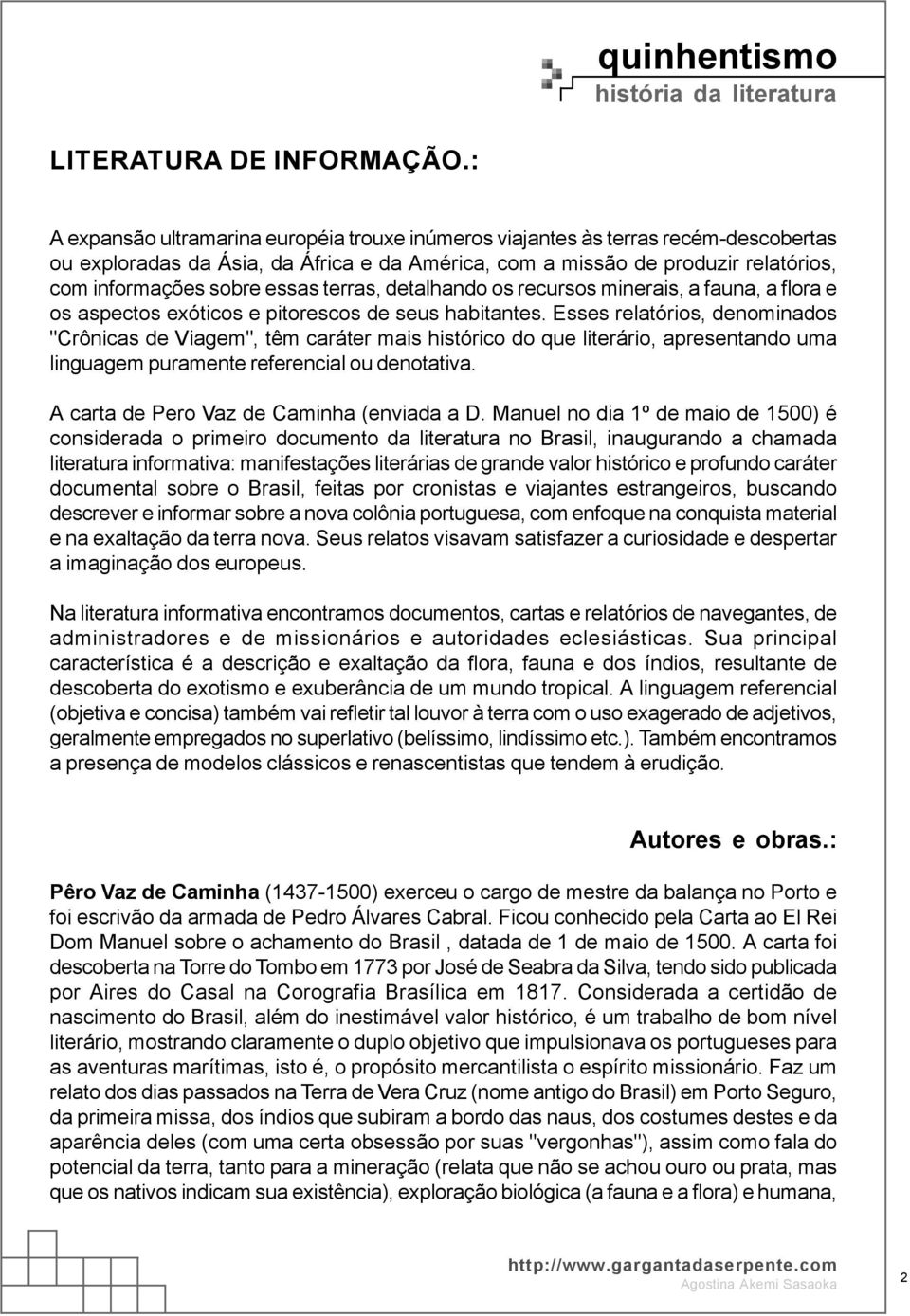 quinhentismo
história da literatura

LITERATURA DE INFORMAÇÃO.:

A expansão ultramarina européia trouxe inúmeros viajantes às terras recém-descobertas ou exploradas da Ásia, da África e da América, com a missão de produzir relatórios, com informações sobre essas terras, detalhando os recursos minerais, a fauna, a flora e os aspectos exóticos e pitorescos de seus habitantes. Esses relatórios, denominados "Crônicas de Viagem", têm caráter mais histórico do que literário, apresentando uma linguagem puramente referencial ou denotativa.

A carta de Pero Vaz de Caminha (enviada a D. Manuel no dia 1º de maio de 1500) é considerada o primeiro documento da literatura no Brasil, inaugurando a chamada literatura informativa: manifestações literárias de grande valor histórico e profundo caráter documental sobre o Brasil, feitas por cronistas e viajantes estrangeiros, buscando descrever e informar sobre a nova colônia portuguesa, com enfoque na conquista material e na exaltação da terra nova. Seus relatos visavam satisfazer a curiosidade e despertar a imaginação dos europeus.

Na literatura informativa encontramos documentos, cartas e relatórios de navegantes, de administradores e de missionários e autoridades eclesiásticas. Sua principal característica é a descrição e exaltação da flora, fauna e dos índios, resultante de descoberta do exotismo e exuberância de um mundo tropical. A linguagem referencial (objetiva e concisa) também vai refletir tal louvor à terra com o uso exagerado de adjetivos, geralmente empregados no superlativo (belíssimo, lindíssimo etc.). Também encontramos a presença de modelos clássicos e renascentistas que tendem à erudição.

Autores e obras.:

Pêro Vaz de Caminha (1437-1500) exerceu o cargo de mestre da balança no Porto e foi escrivão da armada de Pedro Álvares Cabral. Ficou conhecido pela Carta ao El Rei Dom Manuel sobre o achamento do Brasil , datada de 1 de maio de 1500. A carta foi descoberta na Torre do Tombo em 1773 por José de Seabra da Silva, tendo sido publicada por Aires do Casal na Corografia Brasílica em 1817. Considerada a certidão de nascimento do Brasil, além do inestimável valor histórico, é um trabalho de bom nível literário, mostrando claramente o duplo objetivo que impulsionava os portugueses para as aventuras marítimas, isto é, o propósito mercantilista o espírito missionário. Faz um relato dos dias passados na Terra de Vera Cruz (nome antigo do Brasil) em Porto Seguro, da primeira missa, dos índios que subiram a bordo das naus, dos costumes destes e da aparência deles (com uma certa obsessão por suas "vergonhas"), assim como fala do potencial da terra, tanto para a mineração (relata que não se achou ouro ou prata, mas que os nativos indicam sua existência), exploração biológica (a fauna e a flora) e humana,

http://www.gargantadaserpente.com
Agostina Akemi Sasaoka
2